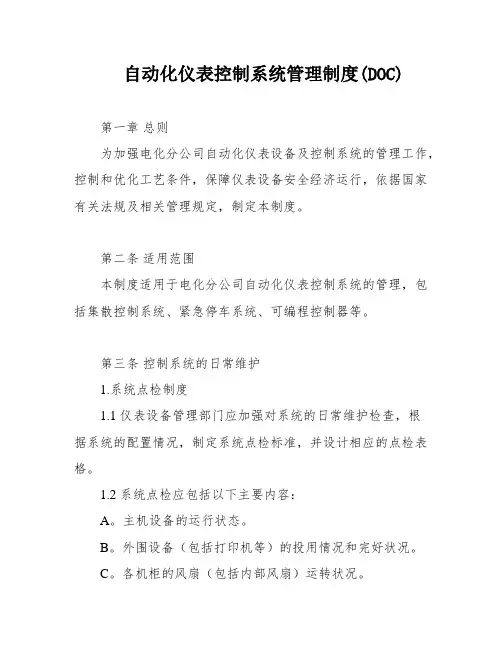 自动化仪表控制系统管理制度(DOC)

第一章 总则

为加强电化分公司自动化仪表设备及控制系统的管理工作，控制和优化工艺条件，保障仪表设备安全经济运行，依据国家有关法规及相关管理规定，制定本制度。

第二条 适用范围

本制度适用于电化分公司自动化仪表控制系统的管理，包括集散控制系统、紧急停车系统、可编程控制器等。

第三条 控制系统的日常维护

1.系统点检制度

1.1 仪表设备管理部门应加强对系统的日常维护检查，根据系统的配置情况，制定系统点检标准，并设计相应的点检表格。

1.2 系统点检应包括以下主要内容：

A。主机设备的运行状态。

B。外围设备（包括打印机等）的投用情况和完好状况。

C。各机柜的风扇（包括内部风扇）运转状况。